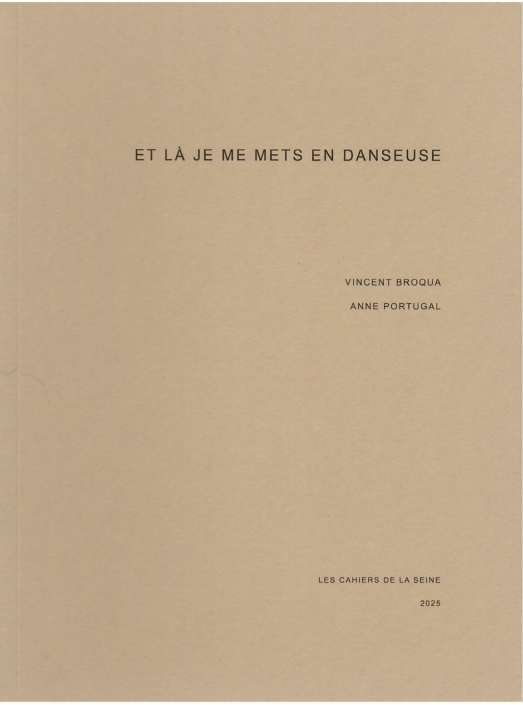 ET LÀ JE ME METS EN DANSEUSE

VINCENT BROQUA
ANNE PORTUGAL

LES CAHIERS DE LA SEINE
2025